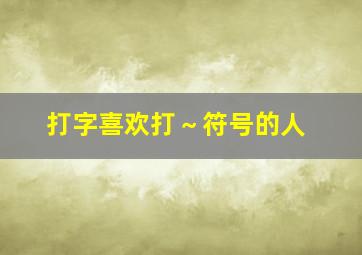 打字喜欢打 ~ 符号的人